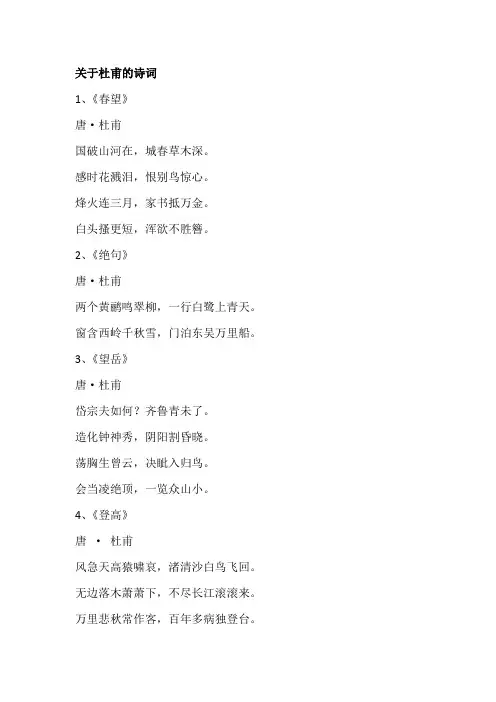 关于杜甫的诗词

1、《春望》

唐·杜甫

国破山河在，城春草木深。

感时花溅泪，恨别鸟惊心。

烽火连三月，家书抵万金。

白头搔更短，浑欲不胜簪。

2、《绝句》

唐·杜甫

两个黄鹂鸣翠柳，一行白鹭上青天。

窗含西岭千秋雪，门泊东吴万里船。

3、《望岳》

唐·杜甫

岱宗夫如何？齐鲁青未了。

造化钟神秀，阴阳割昏晓。

荡胸生曾云，决眦入归鸟。

会当凌绝顶，一览众山小。

4、《登高》

唐 · 杜甫

风急天高猿啸哀，渚清沙白鸟飞回。

无边落木萧萧下，不尽长江滚滚来。

万里悲秋常作客，百年多病独登台。